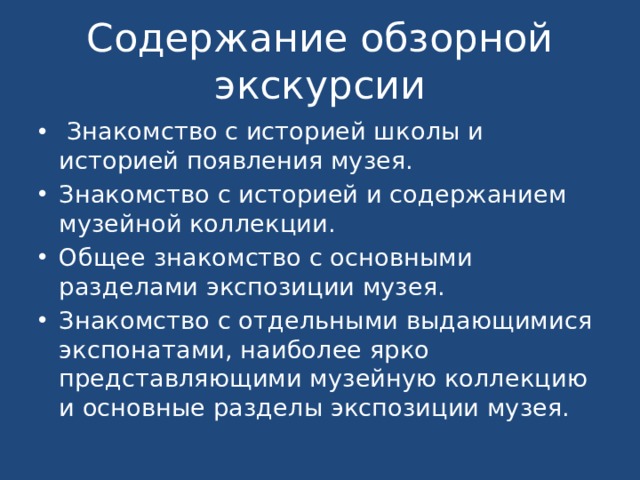 Содержание обзорной экскурсии

• Знакомство с историей школы и историей появления музея.
• Знакомство с историей и содержанием музейной коллекции.
• Общее знакомство с основными разделами экспозиции музея.
• Знакомство с отдельными выдающимися экспонатами, наиболее ярко представляющими музейную коллекцию и основные разделы экспозиции музея.